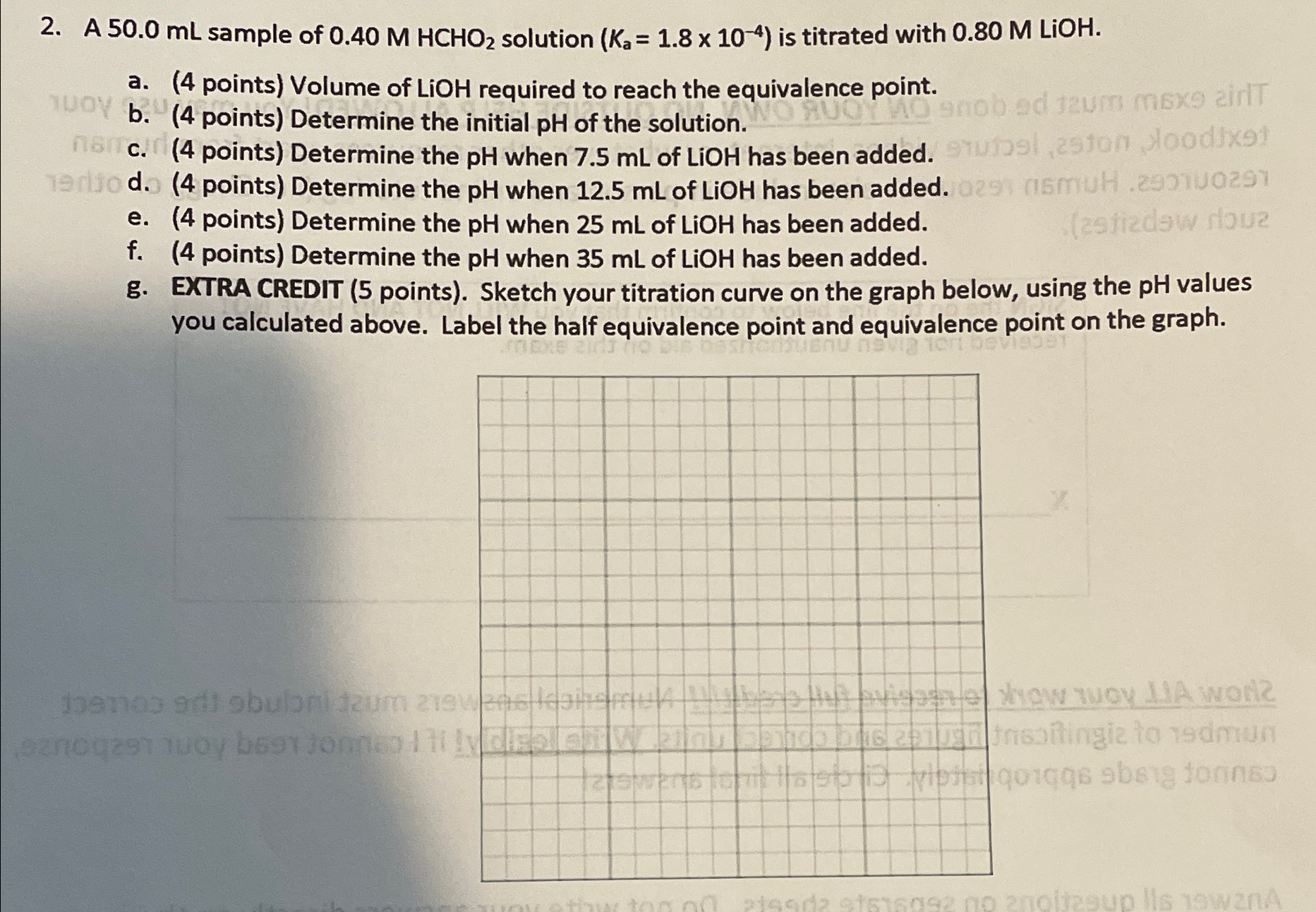 2. A 50.0 mL sample of 0.40 M $HCHO_2$ solution ($K_a = 1.8 \times 10^{-4}$) is titrated with 0.80 M LiOH.

a. (4 points) Volume of LiOH required to reach the equivalence point.
b. (4 points) Determine the initial pH of the solution.
c. (4 points) Determine the pH when 7.5 mL of LiOH has been added.
d. (4 points) Determine the pH when 12.5 mL of LiOH has been added.
e. (4 points) Determine the pH when 25 mL of LiOH has been added.
f. (4 points) Determine the pH when 35 mL of LiOH has been added.
g. EXTRA CREDIT (5 points). Sketch your titration curve on the graph below, using the pH values you calculated above. Label the half equivalence point and equivalence point on the graph.